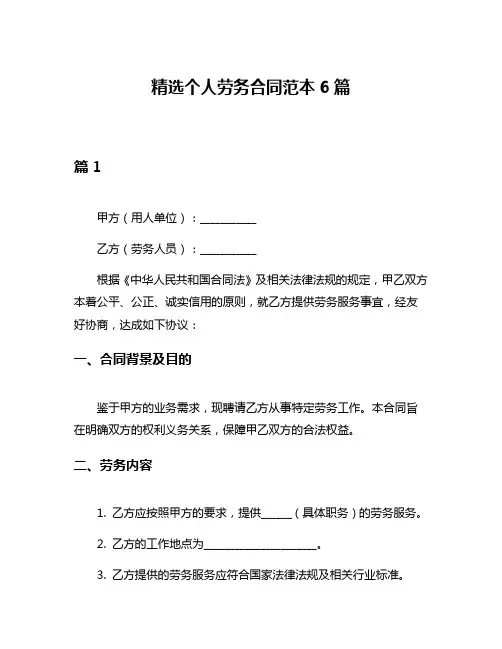 精选个人劳务合同范本 6 篇

篇 1

甲方（用人单位）：__________

乙方（劳务人员）：__________

根据《中华人民共和国合同法》及相关法律法规的规定，甲乙双方本着公平、公正、诚实信用的原则，就乙方提供劳务服务事宜，经友好协商，达成如下协议：

一、合同背景及目的

鉴于甲方的业务需求，现聘请乙方从事特定劳务工作。本合同旨在明确双方的权利义务关系，保障甲乙双方的合法权益。

二、劳务内容

1. 乙方应按照甲方的要求，提供______（具体职务）的劳务服务。

2. 乙方的工作地点为____________________。

3. 乙方提供的劳务服务应符合国家法律法规及相关行业标准。